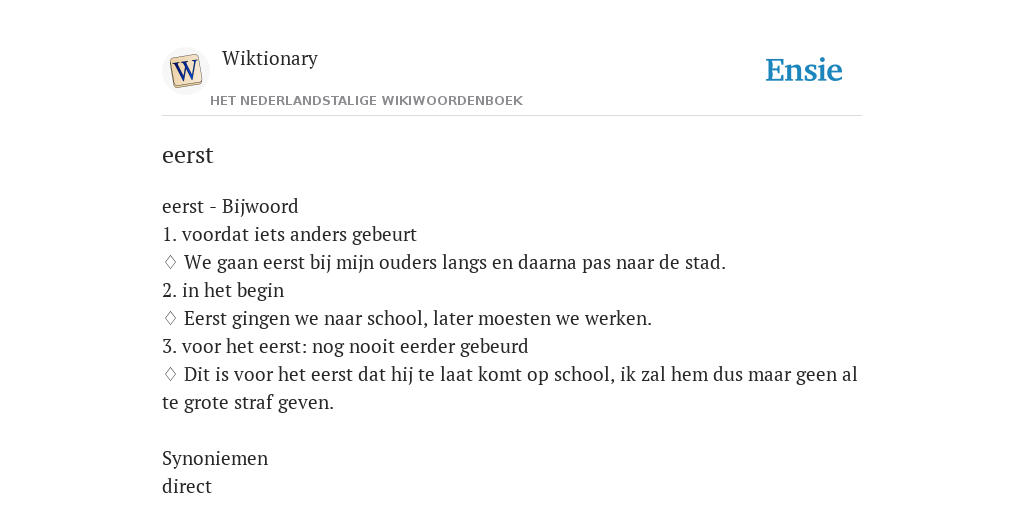 W

Wiktionary

HET NEDERLANDSTALIGE WIKIWOORDENBOEK

Ensie

eerst

eerst - Bijwoord
1. voordat iets anders gebeurt
♢ We gaan eerst bij mijn ouders langs en daarna pas naar de stad.
2. in het begin
♢ Eerst gingen we naar school, later moesten we werken.
3. voor het eerst: nog nooit eerder gebeurd
♢ Dit is voor het eerst dat hij te laat komt op school, ik zal hem dus maar geen al te grote straf geven.

Synoniemen
direct